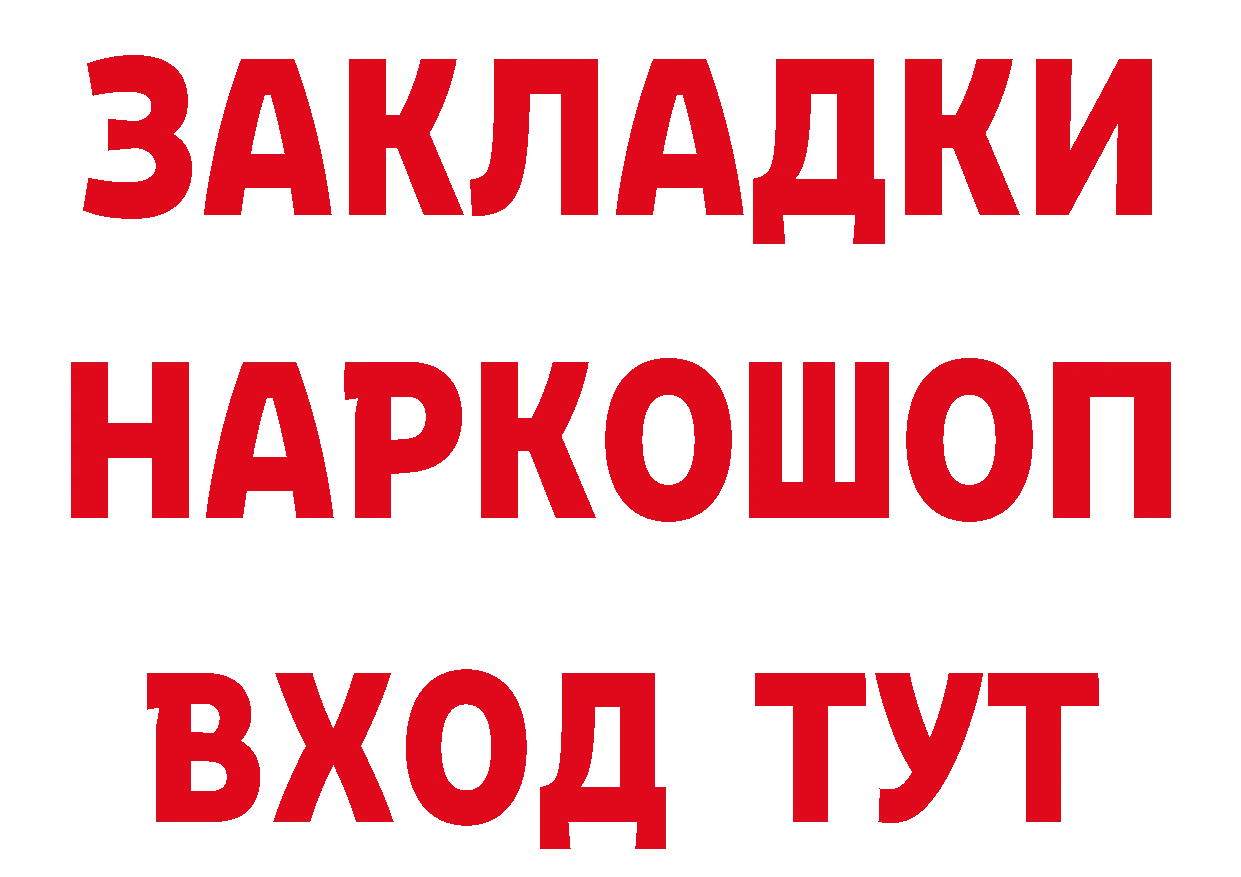 ЗАКЛАДКИ НАРКОШОП ВХОД ТУТ